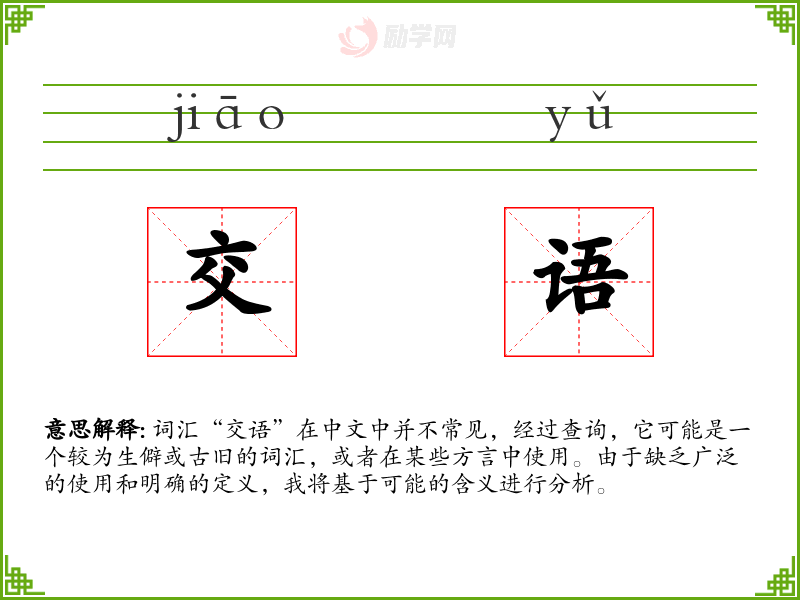 jiāo yǔ

交 语

意思解释:词汇“交语”在中文中并不常见,经过查询,它可能是一个较为生僻或古旧的词汇,或者在某些方言中使用。由于缺乏广泛的使用和明确的定义,我将基于可能的含义进行分析。

励学网